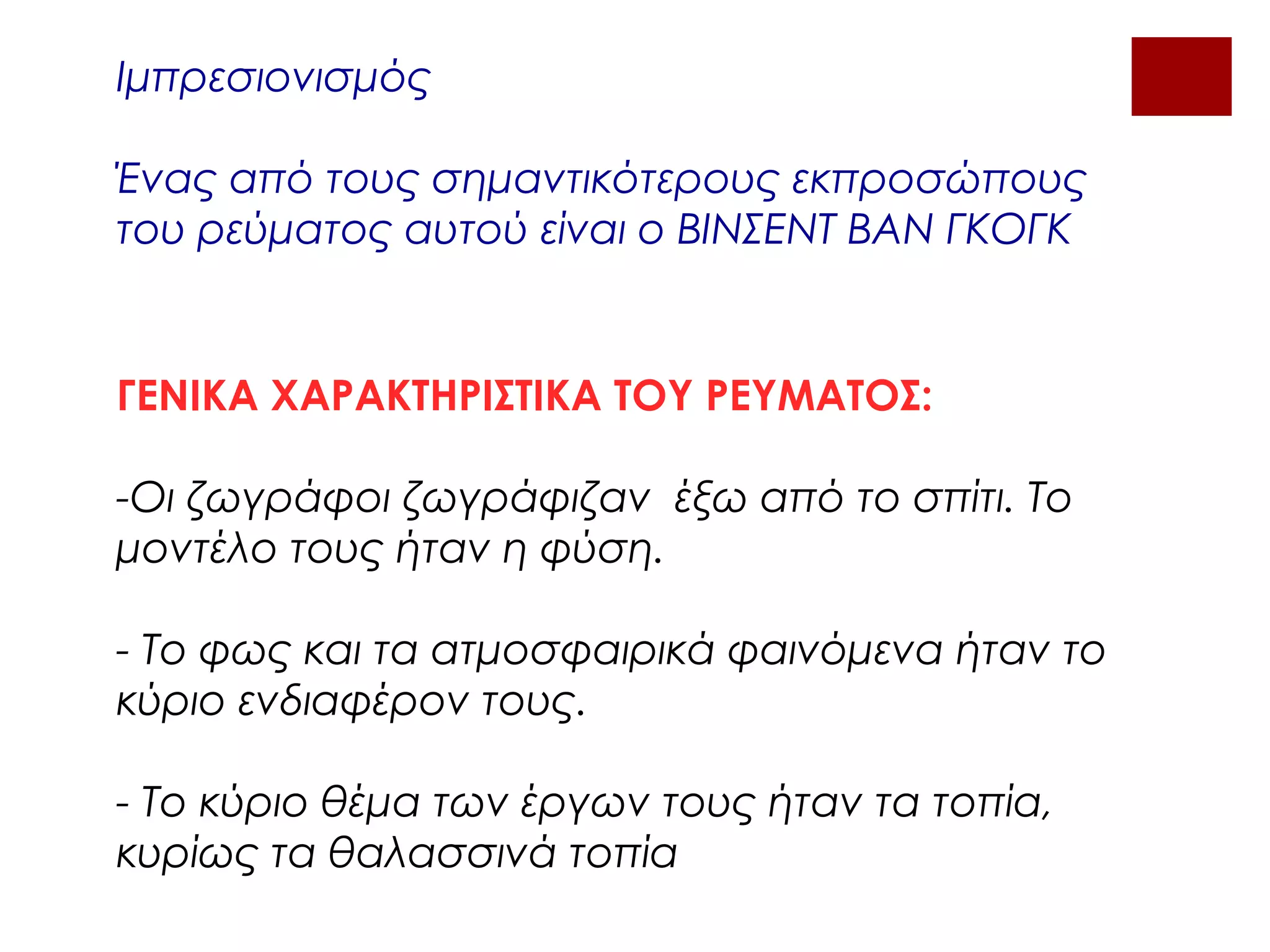 Ιμπρεσιονισμός

Ένας από τους σημαντικότερους εκπροσώπους του ρεύματος αυτού είναι ο ΒΙΝΣΕΝΤ ΒΑΝ ΓΚΟΓΚ

ΓΕΝΙΚΑ ΧΑΡΑΚΤΗΡΙΣΤΙΚΑ ΤΟΥ ΡΕΥΜΑΤΟΣ:

-Οι ζωγράφοι ζωγράφιζαν έξω από το σπίτι. Το μοντέλο τους ήταν η φύση.

- Το φως και τα ατμοσφαιρικά φαινόμενα ήταν το κύριο ενδιαφέρον τους.

- Το κύριο θέμα των έργων τους ήταν τα τοπία, κυρίως τα θαλασσινά τοπία